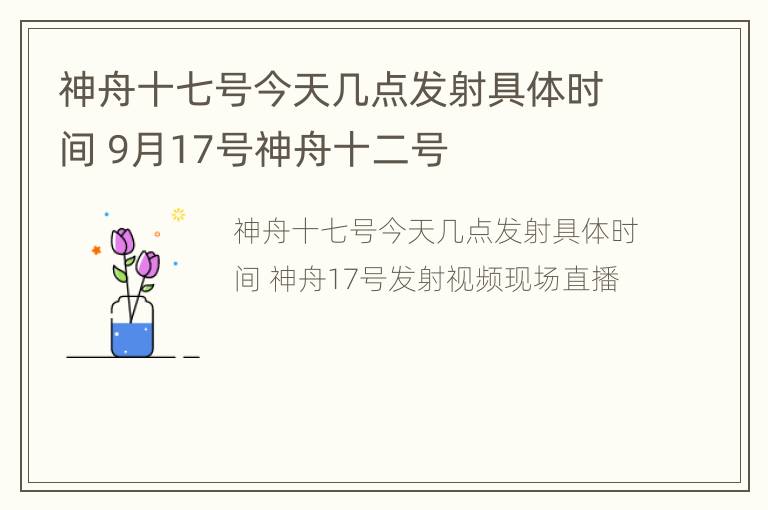 神舟十七号今天几点发射具体时间 9月17号神舟十二号

神舟十七号今天几点发射具体时间 神舟17号发射视频现场直播